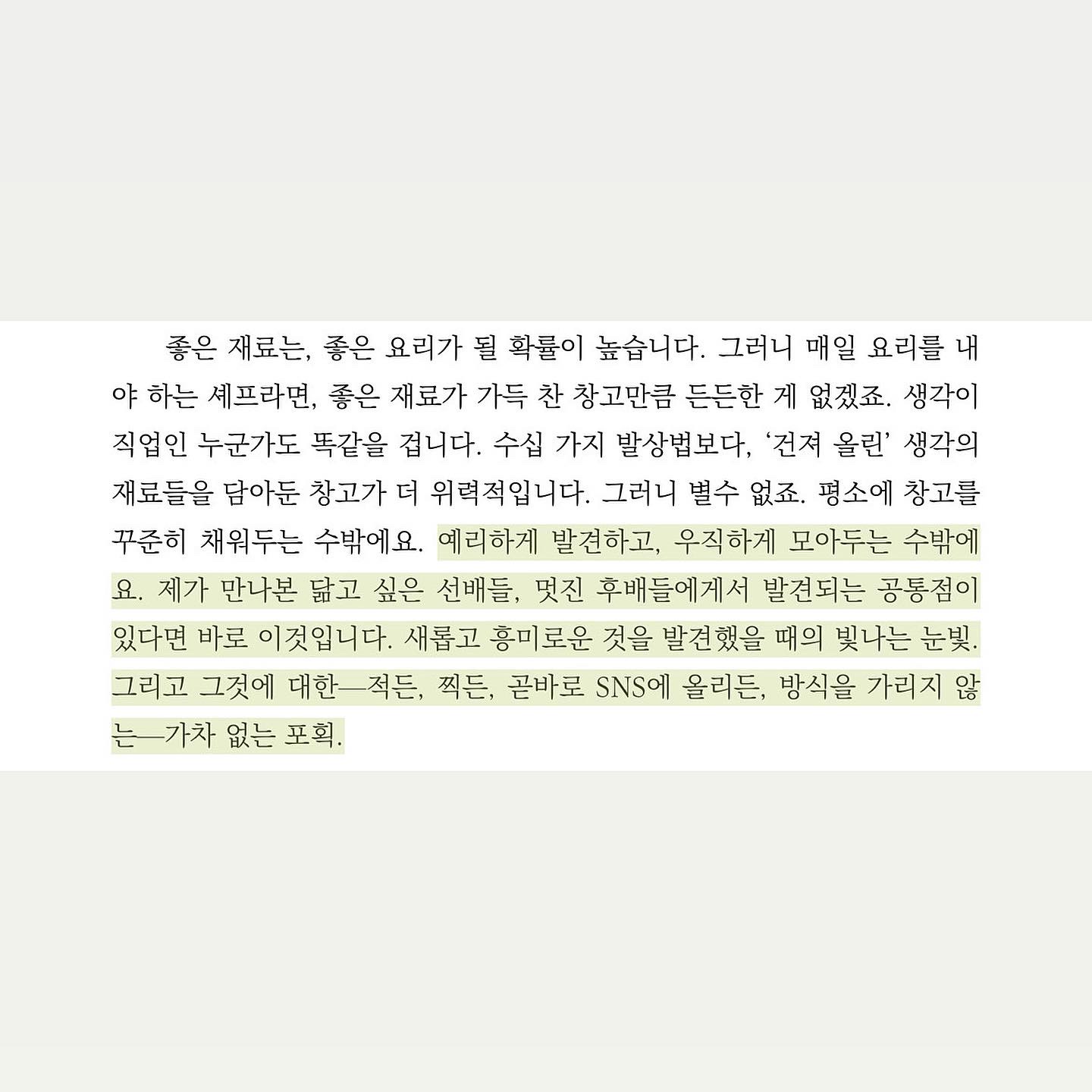 좋은 재료는, 좋은 요리가 될 확률이 높습니다. 그러니 매일 요리를 내야 하는 셰프라면, 좋은 재료가 가득 찬 창고만큼 든든한 게 없겠죠. 생각이 직업인 누군가도 똑같을 겁니다. 수십 가지 발상법보다, '건져 올린' 생각의 재료들을 담아둔 창고가 더 위력적입니다. 그러니 별수 없죠. 평소에 창고를 꾸준히 채워두는 수밖에요. 예리하게 발견하고, 우직하게 모아두는 수밖에요. 제가 만나본 닮고 싶은 선배들, 멋진 후배들에게서 발견되는 공통점이 있다면 바로 이것입니다. 새롭고 흥미로운 것을 발견했을 때의 빛나는 눈빛. 그리고 그것에 대한—적든, 찍든, 곧바로 SNS에 올리든, 방식을 가리지 않는—가차 없는 포획.